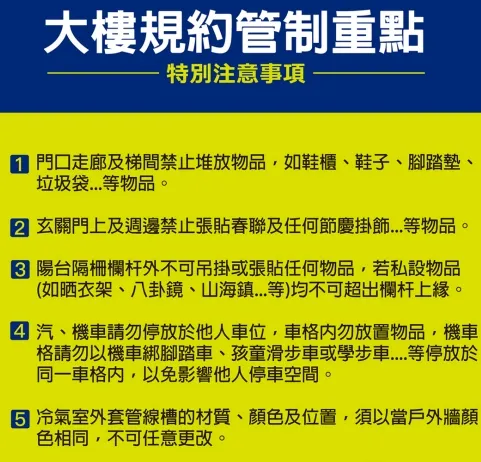 大樓規約管制重點

特別注意事項

1 門口走廊及梯間禁止堆放物品，如鞋櫃、鞋子、腳踏墊、垃圾袋...等物品。

2 玄關門上及週邊禁止張貼春聯及任何節慶掛飾...等物品。

3 陽台隔柵欄杆外不可吊掛或張貼任何物品，若私設物品(如晒衣架、八卦鏡、山海鎮...等)均不可超出欄杆上緣。

4 汽、機車請勿停放於他人車位，車格內勿放置物品，機車格請勿以機車綁腳踏車、孩童滑步車或學步車....等停放於同一車格內，以免影響他人停車空間。

5 冷氣室外套管線槽的材質、顏色及位置，須以當戶外牆顏色相同，不可任意更改。